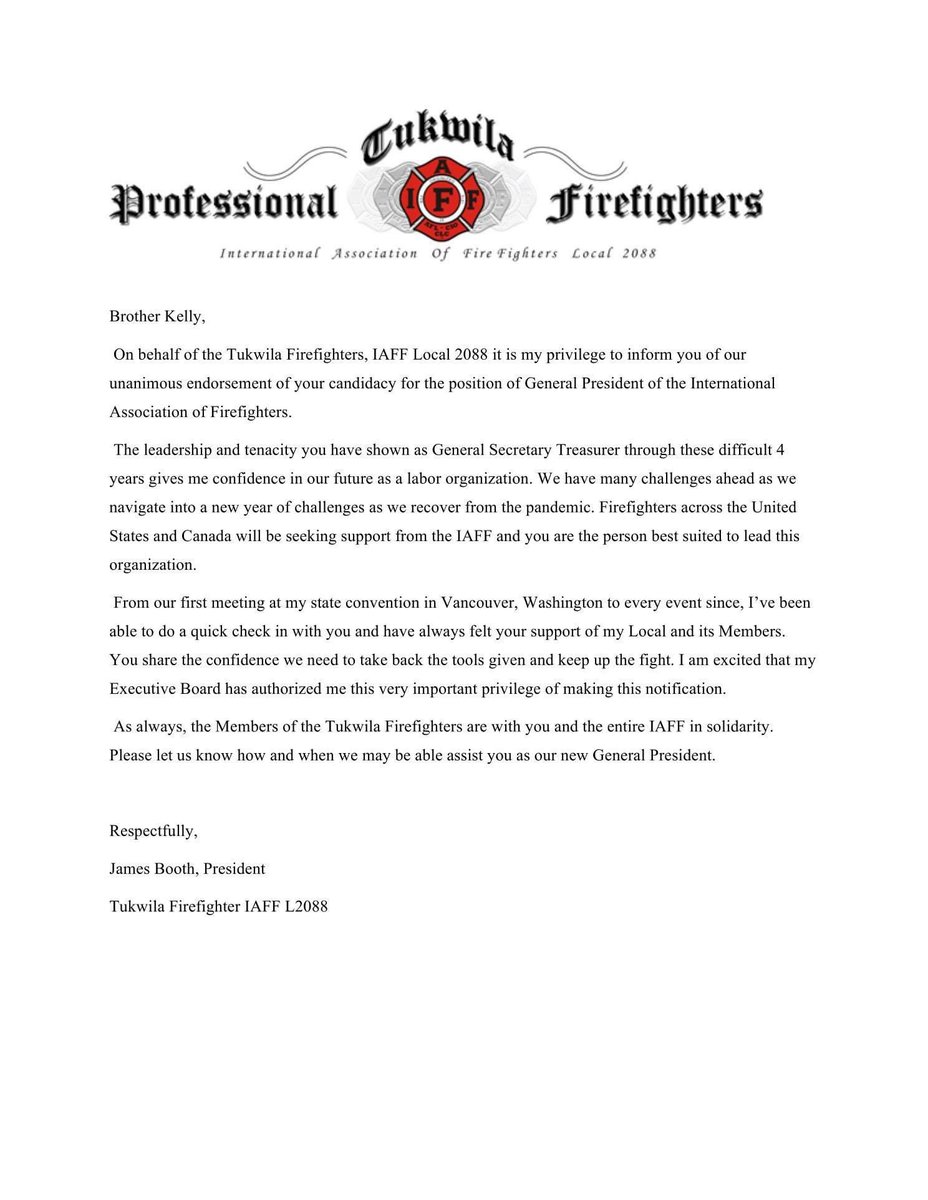 Tukwila
Professional Firefighters
I A F F
AFL-CIO CLC
International Association Of Fire Fighters Local 2088

Brother Kelly,

On behalf of the Tukwila Firefighters, IAFF Local 2088 it is my privilege to inform you of our unanimous endorsement of your candidacy for the position of General President of the International Association of Firefighters.

The leadership and tenacity you have shown as General Secretary Treasurer through these difficult 4 years gives me confidence in our future as a labor organization. We have many challenges ahead as we navigate into a new year of challenges as we recover from the pandemic. Firefighters across the United States and Canada will be seeking support from the IAFF and you are the person best suited to lead this organization.

From our first meeting at my state convention in Vancouver, Washington to every event since, I've been able to do a quick check in with you and have always felt your support of my Local and its Members. You share the confidence we need to take back the tools given and keep up the fight. I am excited that my Executive Board has authorized me this very important privilege of making this notification.

As always, the Members of the Tukwila Firefighters are with you and the entire IAFF in solidarity. Please let us know how and when we may be able assist you as our new General President.

Respectfully,

James Booth, President

Tukwila Firefighter IAFF L2088